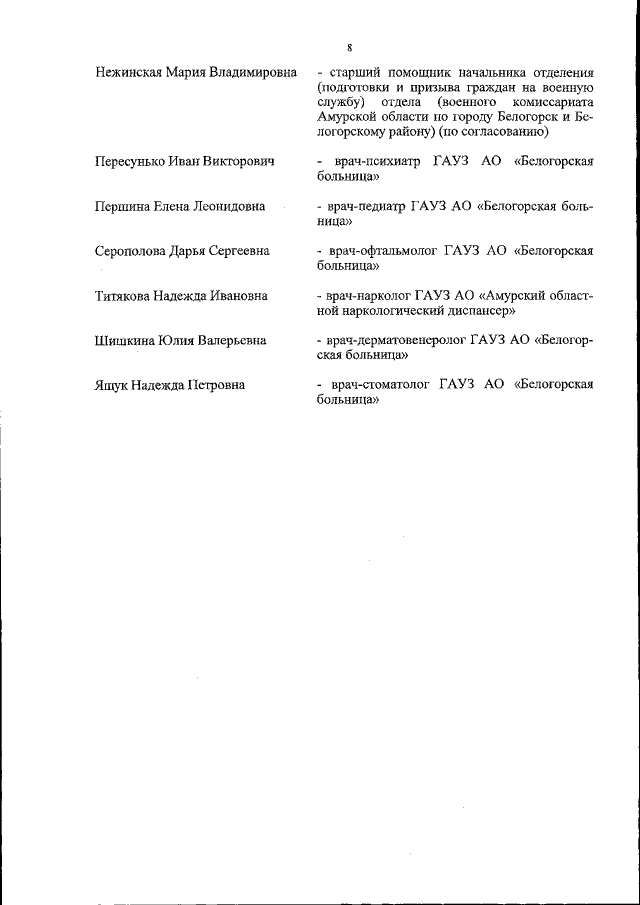 8

Нежинская Мария Владимировна - старший помощник начальника отделения (подготовки и призыва граждан на военную службу) отдела (военного комиссариата Амурской области по городу Белогорск и Белогорскому району) (по согласованию)

Пересунько Иван Викторович - врач-психиатр ГАУЗ АО «Белогорская больница»

Першина Елена Леонидовна - врач-педиатр ГАУЗ АО «Белогорская больница»

Серополова Дарья Сергеевна - врач-офтальмолог ГАУЗ АО «Белогорская больница»

Титякова Надежда Ивановна - врач-нарколог ГАУЗ АО «Амурский областной наркологический диспансер»

Шишкина Юлия Валерьевна - врач-дерматовенеролог ГАУЗ АО «Белогорская больница»

Ящук Надежда Петровна - врач-стоматолог ГАУЗ АО «Белогорская больница»